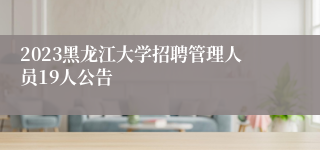 2023黑龙江大学招聘管理人员19人公告